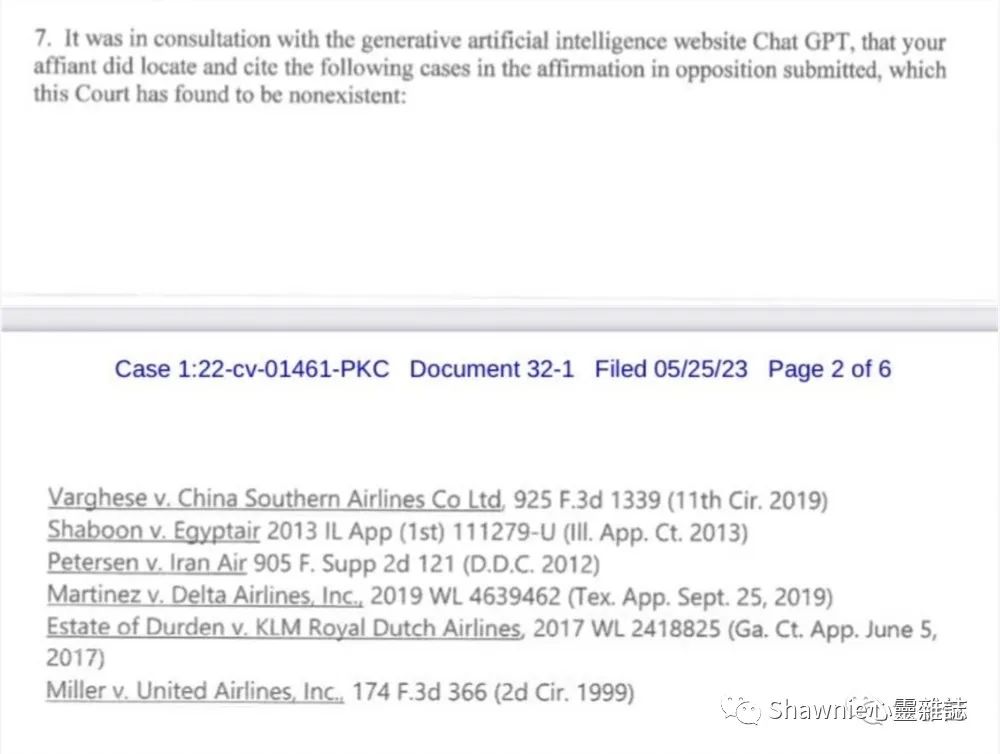 7. It was in consultation with the generative artificial intelligence website Chat GPT, that your affiant did locate and cite the following cases in the affirmation in opposition submitted, which this Court has found to be nonexistent:

Case 1:22-cv-01461-PKC Document 32-1 Filed 05/25/23 Page 2 of 6

Varghese v. China Southern Airlines Co Ltd, 925 F.3d 1339 (11th Cir. 2019)
Shaboon v. Egyptair 2013 IL App (1st) 111279-U (Ill. App. Ct. 2013)
Petersen v. Iran Air 905 F. Supp 2d 121 (D.D.C. 2012)
Martinez v. Delta Airlines, Inc., 2019 WL 4639462 (Tex. App. Sept. 25, 2019)
Estate of Durden v. KLM Royal Dutch Airlines, 2017 WL 2418825 (Ga. Ct. App. June 5, 2017)
Miller v. United Airlines, Inc., 174 F.3d 366 (2d Cir. 1999)

Shawnie心靈雜誌